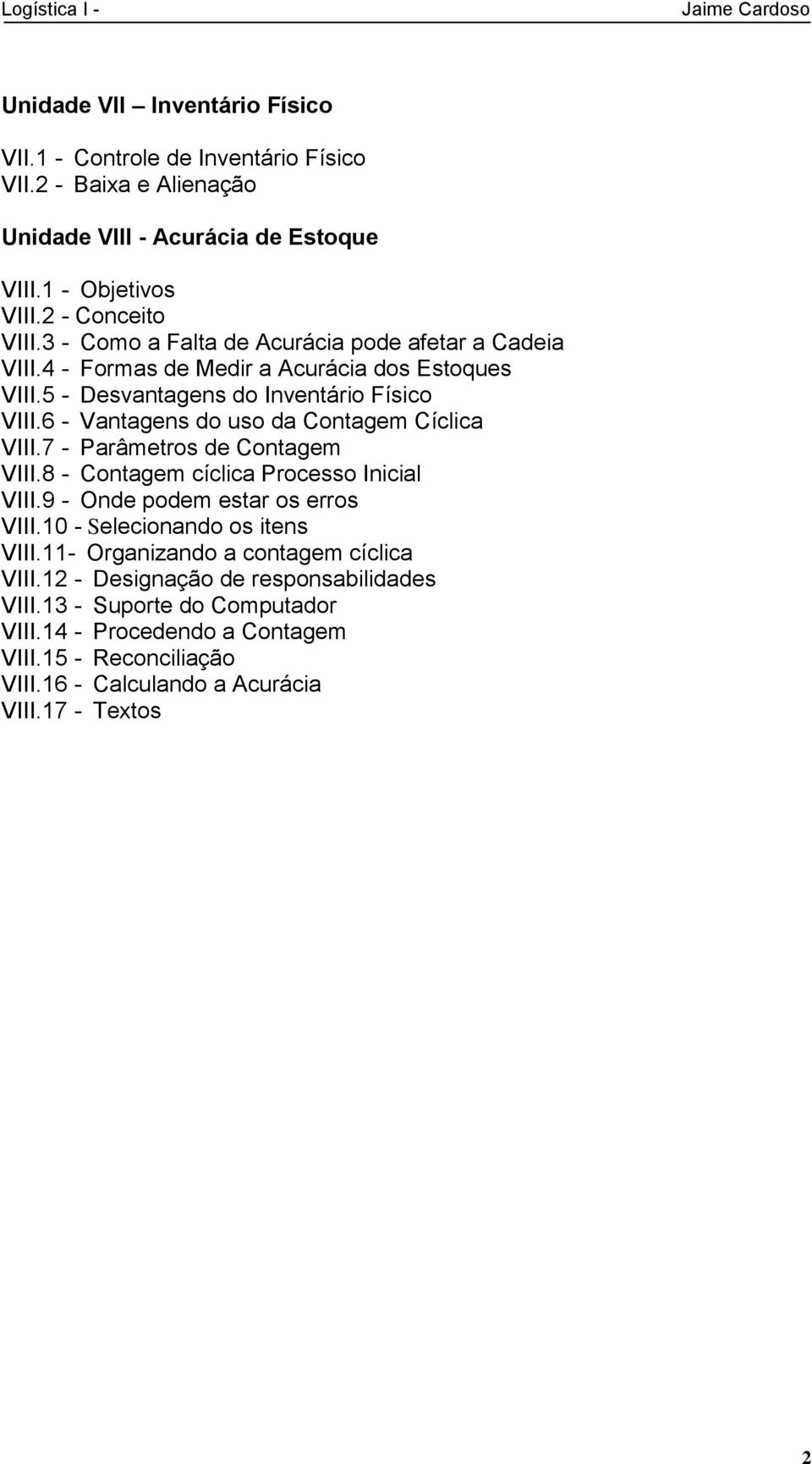 Logística I - Jaime Cardoso

Unidade VII – Inventário Físico

VII.1 - Controle de Inventário Físico
VII.2 - Baixa e Alienação

Unidade VIII - Acurácia de Estoque

VIII.1 - Objetivos
VIII.2 - Conceito
VIII.3 - Como a Falta de Acurácia pode afetar a Cadeia
VIII.4 - Formas de Medir a Acurácia dos Estoques
VIII.5 - Desvantagens do Inventário Físico
VIII.6 - Vantagens do uso da Contagem Cíclica
VIII.7 - Parâmetros de Contagem
VIII.8 - Contagem cíclica Processo Inicial
VIII.9 - Onde podem estar os erros
VIII.10 - Selecionando os itens
VIII.11- Organizando a contagem cíclica
VIII.12 - Designação de responsabilidades
VIII.13 - Suporte do Computador
VIII.14 - Procedendo a Contagem
VIII.15 - Reconciliação
VIII.16 - Calculando a Acurácia
VIII.17 - Textos

2